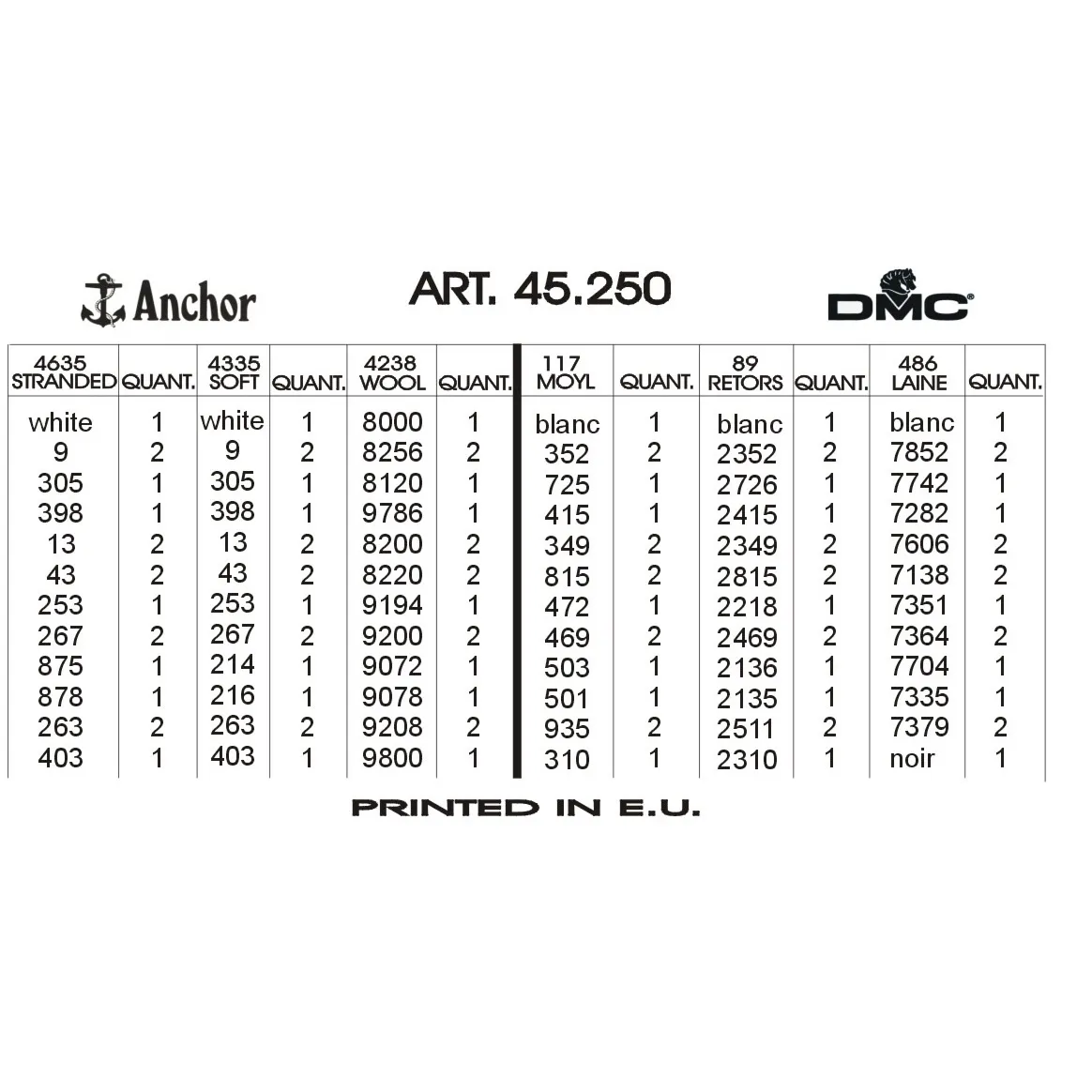 Anchor

ART. 45.250

DMC

| 4635 STRANDED | QUANT. | 4335 SOFT | QUANT. | 4238 WOOL | QUANT. | 117 MOYL | QUANT. | 89 RETORS | QUANT. | 486 LAINE | QUANT. |
|---|---|---|---|---|---|---|---|---|---|---|---|
| white | 1 | white | 1 | 8000 | 1 | blanc | 1 | blanc | 1 | blanc | 1 |
| 9 | 2 | 9 | 2 | 8256 | 2 | 352 | 2 | 2352 | 2 | 7852 | 2 |
| 305 | 1 | 305 | 1 | 8120 | 1 | 725 | 1 | 2726 | 1 | 7742 | 1 |
| 398 | 1 | 398 | 1 | 9786 | 1 | 415 | 1 | 2415 | 1 | 7282 | 1 |
| 13 | 2 | 13 | 2 | 8200 | 2 | 349 | 2 | 2349 | 2 | 7606 | 2 |
| 43 | 2 | 43 | 2 | 8220 | 2 | 815 | 2 | 2815 | 2 | 7138 | 2 |
| 253 | 1 | 253 | 1 | 9194 | 1 | 472 | 1 | 2218 | 1 | 7351 | 1 |
| 267 | 2 | 267 | 2 | 9200 | 2 | 469 | 2 | 2469 | 2 | 7364 | 2 |
| 875 | 1 | 214 | 1 | 9072 | 1 | 503 | 1 | 2136 | 1 | 7704 | 1 |
| 878 | 1 | 216 | 1 | 9078 | 1 | 501 | 1 | 2135 | 1 | 7335 | 1 |
| 263 | 2 | 263 | 2 | 9208 | 2 | 935 | 2 | 2511 | 2 | 7379 | 2 |
| 403 | 1 | 403 | 1 | 9800 | 1 | 310 | 1 | 2310 | 1 | noir | 1 |

PRINTED IN E.U.